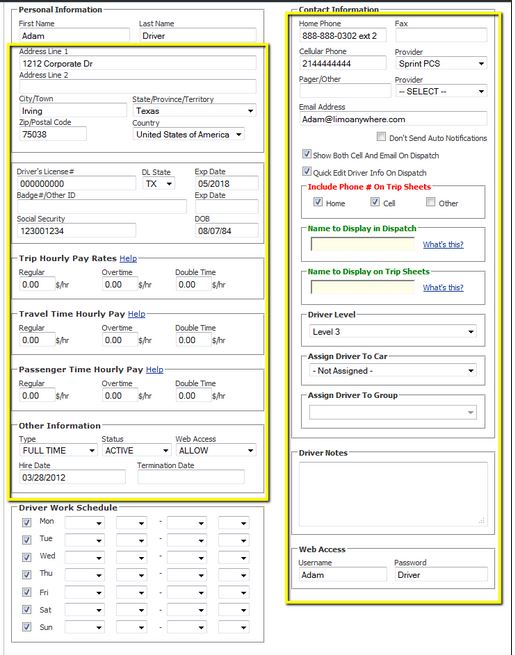 Personal Information

First Name
Adam
Last Name
Driver

Address Line 1
1212 Corporate Dr
Address Line 2

City/Town
Irving
State/Province/Territory
Texas
Zip/Postal Code
75038
Country
United States of America

Driver's License#
000000000
DL State
TX
Exp Date
05/2018
Badge#/Other ID
Exp Date

Social Security
123001234
DOB
08/07/84

Trip Hourly Pay Rates Help
Regular
0.00 $/hr
Overtime
0.00 $/hr
Double Time
0.00 $/hr

Travel Time Hourly Pay Help
Regular
0.00 $/hr
Overtime
0.00 $/hr
Double Time
0.00 $/hr

Passenger Time Hourly Pay Help
Regular
0.00 $/hr
Overtime
0.00 $/hr
Double Time
0.00 $/hr

Other Information
Type
FULL TIME
Status
ACTIVE
Web Access
ALLOW
Hire Date
03/28/2012
Termination Date

Driver Work Schedule
Mon -
Tue -
Wed -
Thu -
Fri -
Sat -
Sun -

Contact Information
Home Phone
888-888-0302 ext 2
Fax

Cellular Phone
2144444444
Provider
Sprint PCS
Pager/Other

Provider
-- SELECT --
Email Address
Adam@limoanywhere.com
Don't Send Auto Notifications
Show Both Cell And Email On Dispatch
Quick Edit Driver Info On Dispatch

Include Phone # On Trip Sheets
Home
Cell
Other

Name to Display in Dispatch
What's this?

Name to Display on Trip Sheets
What's this?

Driver Level
Level 3

Assign Driver To Car
- Not Assigned -

Assign Driver To Group

Driver Notes

Web Access
Username
Adam
Password
Driver